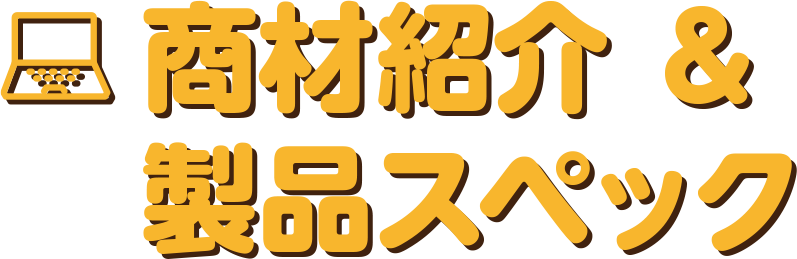 商材紹介 &
製品スペック